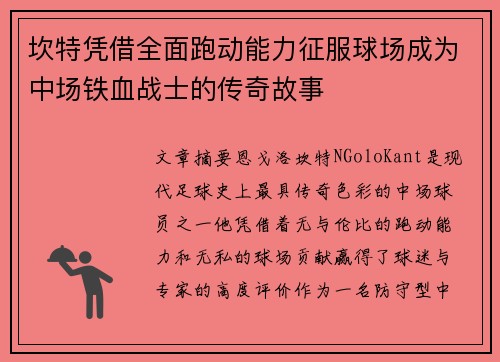 坎特凭借全面跑动能力征服球场成为中场铁血战士的传奇故事

文章摘要恩戈洛坎特NGoloKant是现代足球史上最具传奇色彩的中场球员之一他凭借着无与伦比的跑动能力和无私的球场贡献赢得了球迷与专家的高度评价作为一名防守型中